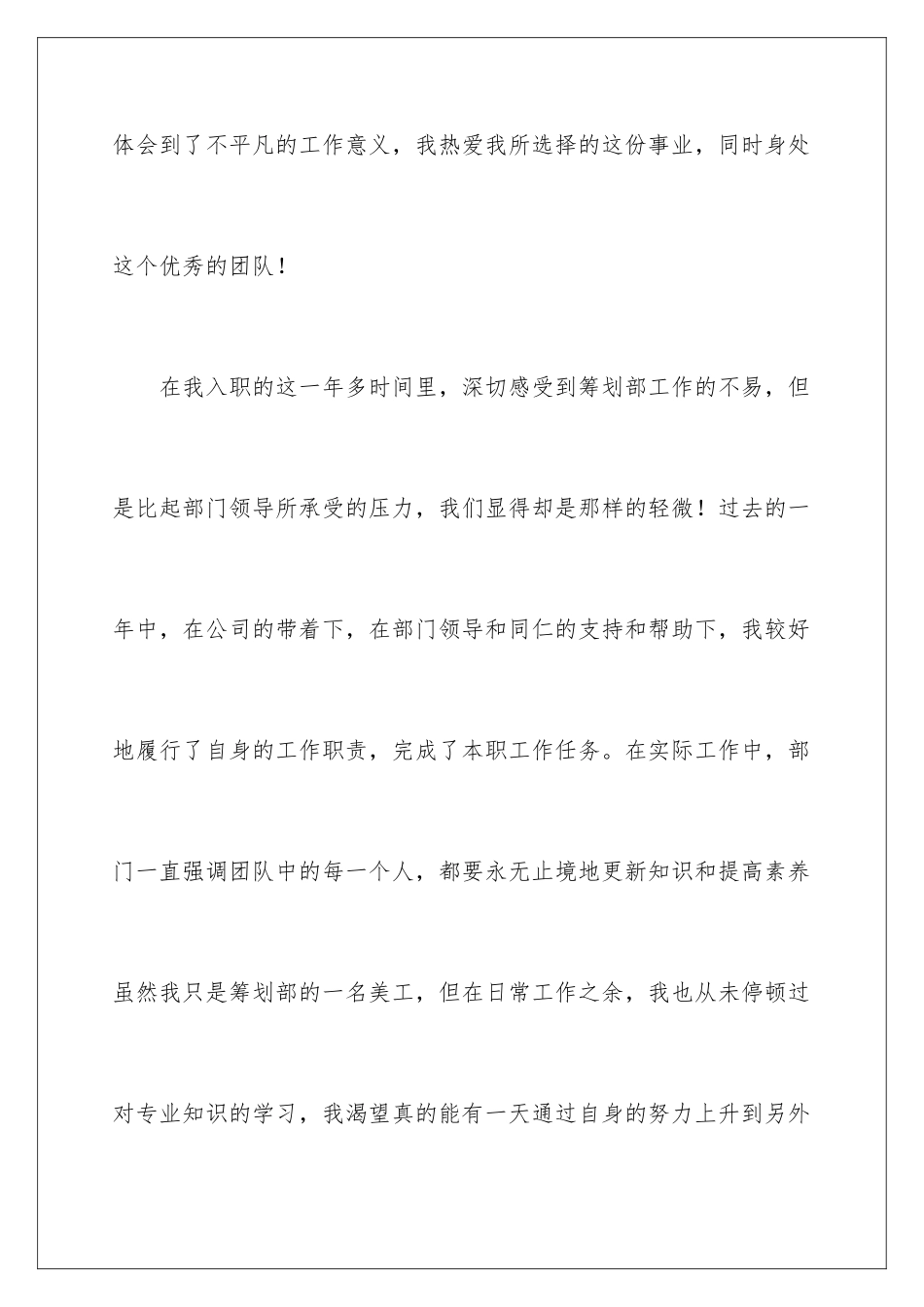 体会到了不平凡的工作意义，我热爱我所选择的这份事业，同时身处这个优秀的团队！

在我入职的这一年多时间里，深切感受到筹划部工作的不易，但是比起部门领导所承受的压力，我们显得却是那样的轻微！过去的一年中，在公司的带着下，在部门领导和同仁的支持和帮助下，我较好地履行了自身的工作职责，完成了本职工作任务。在实际工作中，部门一直强调团队中的每一个人，都要永无止境地更新知识和提高素养虽然我只是筹划部的一名美工，但在日常工作之余，我也从未停顿过对专业知识的学习，我渴望真的能有一天通过自身的努力上升到另外